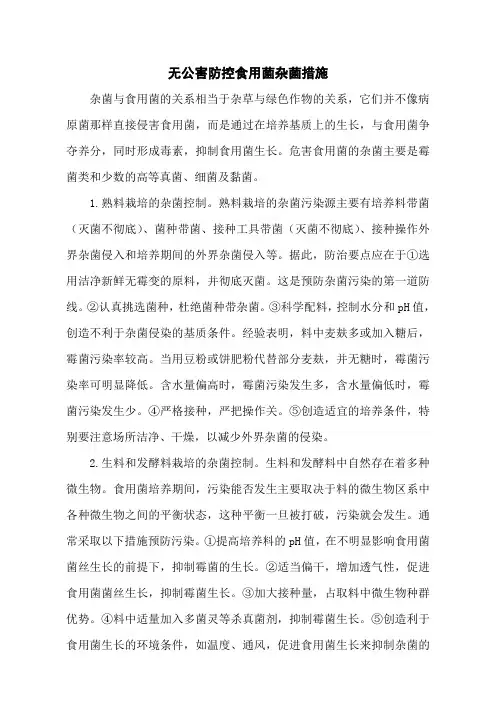 无公害防控食用菌杂菌措施

杂菌与食用菌的关系相当于杂草与绿色作物的关系，它们并不像病原菌那样直接侵害食用菌，而是通过在培养基质上的生长，与食用菌争夺养分，同时形成毒素，抑制食用菌生长。危害食用菌的杂菌主要是霉菌类和少数的高等真菌、细菌及黏菌。

1.熟料栽培的杂菌控制。熟料栽培的杂菌污染源主要有培养料带菌（灭菌不彻底）、菌种带菌、接种工具带菌（灭菌不彻底）、接种操作外界杂菌侵入和培养期间的外界杂菌侵入等。据此，防治要点应在于①选用洁净新鲜无霉变的原料，并彻底灭菌。这是预防杂菌污染的第一道防线。②认真挑选菌种，杜绝菌种带杂菌。③科学配料，控制水分和pH值，创造不利于杂菌侵染的基质条件。经验表明，料中麦麸多或加入糖后，霉菌污染率较高。当用豆粉或饼肥粉代替部分麦麸，并无糖时，霉菌污染率可明显降低。含水量偏高时，霉菌污染发生多，含水量偏低时，霉菌污染发生少。④严格接种，严把操作关。⑤创造适宜的培养条件，特别要注意场所洁净、干燥，以减少外界杂菌的侵染。

2.生料和发酵料栽培的杂菌控制。生料和发酵料中自然存在着多种微生物。食用菌培养期间，污染能否发生主要取决于料的微生物区系中各种微生物之间的平衡状态，这种平衡一旦被打破，污染就会发生。通常采取以下措施预防污染。①提高培养料的pH值，在不明显影响食用菌菌丝生长的前提下，抑制霉菌的生长。②适当偏干，增加透气性，促进食用菌菌丝生长，抑制霉菌生长。③加大接种量，占取料中微生物种群优势。④料中适量加入多菌灵等杀真菌剂，抑制霉菌生长。⑤创造利于食用菌生长的环境条件，如温度、通风，促进食用菌生长来抑制杂菌的